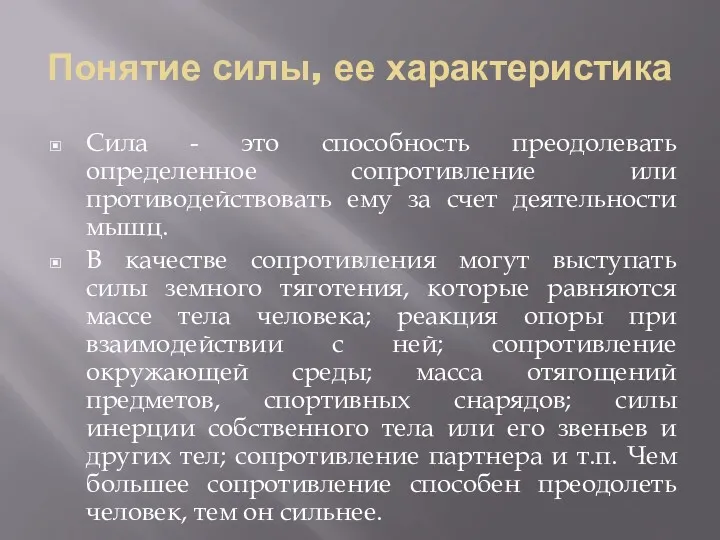 Понятие силы, ее характеристика

Сила - это способность преодолевать определенное сопротивление или противодействовать ему за счет деятельности мышц.

В качестве сопротивления могут выступать силы земного тяготения, которые равняются массе тела человека; реакция опоры при взаимодействии с ней; сопротивление окружающей среды; масса отягощений предметов, спортивных снарядов; силы инерции собственного тела или его звеньев и других тел; сопротивление партнера и т.п. Чем большее сопротивление способен преодолеть человек, тем он сильнее.